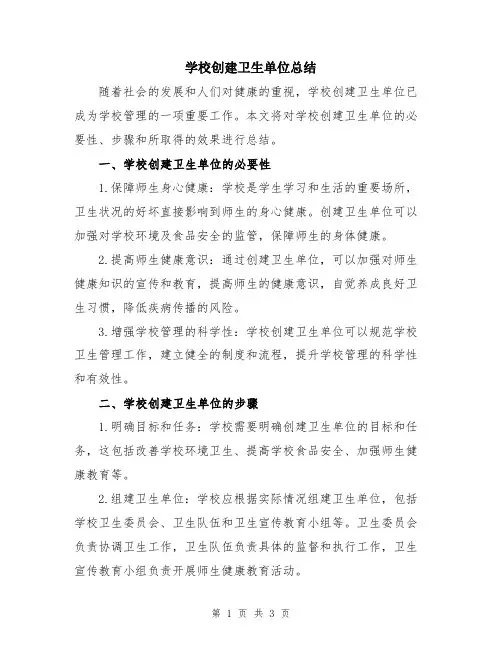 学校创建卫生单位总结

随着社会的发展和人们对健康的重视，学校创建卫生单位已成为学校管理的一项重要工作。本文将对学校创建卫生单位的必要性、步骤和所取得的效果进行总结。

一、学校创建卫生单位的必要性

1.保障师生身心健康：学校是学生学习和生活的重要场所，卫生状况的好坏直接影响到师生的身心健康。创建卫生单位可以加强对学校环境及食品安全的监管，保障师生的身体健康。

2.提高师生健康意识：通过创建卫生单位，可以加强对师生健康知识的宣传和教育，提高师生的健康意识，自觉养成良好卫生习惯，降低疾病传播的风险。

3.增强学校管理的科学性：学校创建卫生单位可以规范学校卫生管理工作，建立健全的制度和流程，提升学校管理的科学性和有效性。

二、学校创建卫生单位的步骤

1.明确目标和任务：学校需要明确创建卫生单位的目标和任务，这包括改善学校环境卫生、提高学校食品安全、加强师生健康教育等。

2.组建卫生单位：学校应根据实际情况组建卫生单位，包括学校卫生委员会、卫生队伍和卫生宣传教育小组等。卫生委员会负责协调卫生工作，卫生队伍负责具体的监督和执行工作，卫生宣传教育小组负责开展师生健康教育活动。

第 1 页 共 3 页